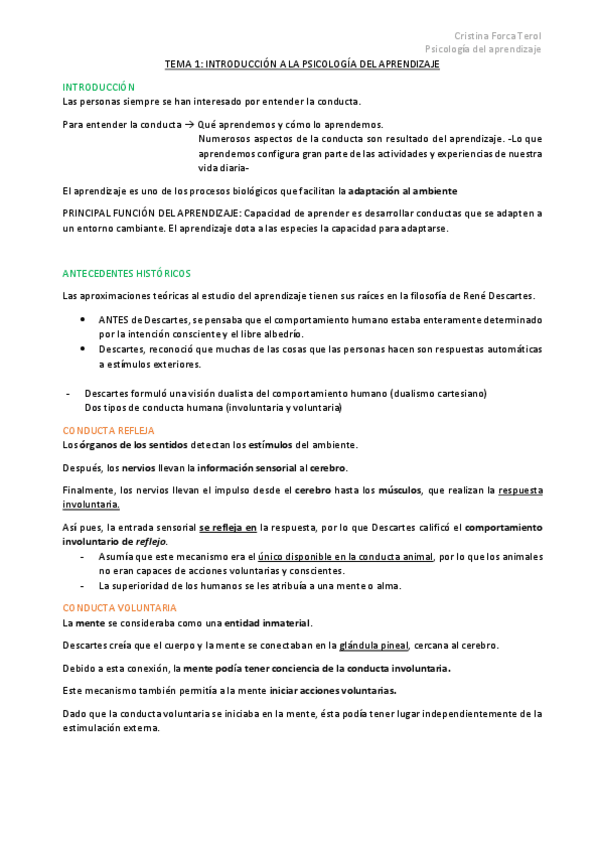 Cristina Forca Terol
Psicología del aprendizaje

TEMA 1: INTRODUCCIÓN A LA PSICOLOGÍA DEL APRENDIZAJE

INTRODUCCIÓN
Las personas siempre se han interesado por entender la conducta.

Para entender la conducta → Qué aprendemos y cómo lo aprendemos.
Numerosos aspectos de la conducta son resultado del aprendizaje. -Lo que aprendemos configura gran parte de las actividades y experiencias de nuestra vida diaria-

El aprendizaje es uno de los procesos biológicos que facilitan la adaptación al ambiente

PRINCIPAL FUNCIÓN DEL APRENDIZAJE: Capacidad de aprender es desarrollar conductas que se adapten a un entorno cambiante. El aprendizaje dota a las especies la capacidad para adaptarse.

ANTECEDENTES HISTÓRICOS

Las aproximaciones teóricas al estudio del aprendizaje tienen sus raíces en la filosofía de René Descartes.

• ANTES de Descartes, se pensaba que el comportamiento humano estaba enteramente determinado por la intención consciente y el libre albedrío.
• Descartes, reconoció que muchas de las cosas que las personas hacen son respuestas automáticas a estímulos exteriores.

- Descartes formuló una visión dualista del comportamiento humano (dualismo cartesiano)
Dos tipos de conducta humana (involuntaria y voluntaria)

CONDUCTA REFLEJA
Los órganos de los sentidos detectan los estímulos del ambiente.

Después, los nervios llevan la información sensorial al cerebro.

Finalmente, los nervios llevan el impulso desde el cerebro hasta los músculos, que realizan la respuesta involuntaria.

Así pues, la entrada sensorial se refleja en la respuesta, por lo que Descartes calificó el comportamiento involuntario de reflejo.
- Asumía que este mecanismo era el único disponible en la conducta animal, por lo que los animales no eran capaces de acciones voluntarias y conscientes.
- La superioridad de los humanos se les atribuía a una mente o alma.

CONDUCTA VOLUNTARIA
La mente se consideraba como una entidad inmaterial.

Descartes creía que el cuerpo y la mente se conectaban en la glándula pineal, cercana al cerebro.

Debido a esta conexión, la mente podía tener conciencia de la conducta involuntaria.

Este mecanismo también permitía a la mente iniciar acciones voluntarias.

Dado que la conducta voluntaria se iniciaba en la mente, ésta podía tener lugar independientemente de la estimulación externa.